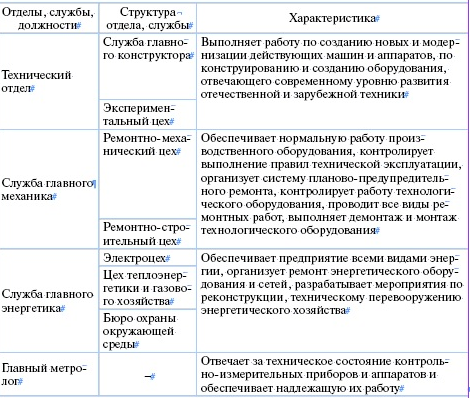 | Отделы, службы, должности | Структура отдела, службы | Характеристика |
|---|---|---|
| Технический отдел | Служба главного конструктора | Выполняет работу по созданию новых и модернизации действующих машин и аппаратов, по конструированию и созданию оборудования, отвечающего современному уровню развития отечественной и зарубежной техники |
| | Экспериментальный цех | |
| Служба главного механика | Ремонтно-механический цех | Обеспечивает нормальную работу производственного оборудования, контролирует выполнение правил технической эксплуатации, организует систему планово-предупредительного ремонта, контролирует работу технологического оборудования, проводит все виды ремонтных работ, выполняет демонтаж и монтаж технологического оборудования |
| | Ремонтно-строительный цех | |
| Служба главного энергетика | Электроцех | Обеспечивает предприятие всеми видами энергии, организует ремонт энергетического оборудования и сетей, разрабатывает мероприятия по реконструкции, техническому перевооружению энергетического хозяйства |
| | Цех теплоэнергетики и газового хозяйства | |
| | Бюро охраны окружающей среды | |
| Главный метролог | – | Отвечает за техническое состояние контрольно-измерительных приборов и аппаратов и обеспечивает надлежащую их работу |